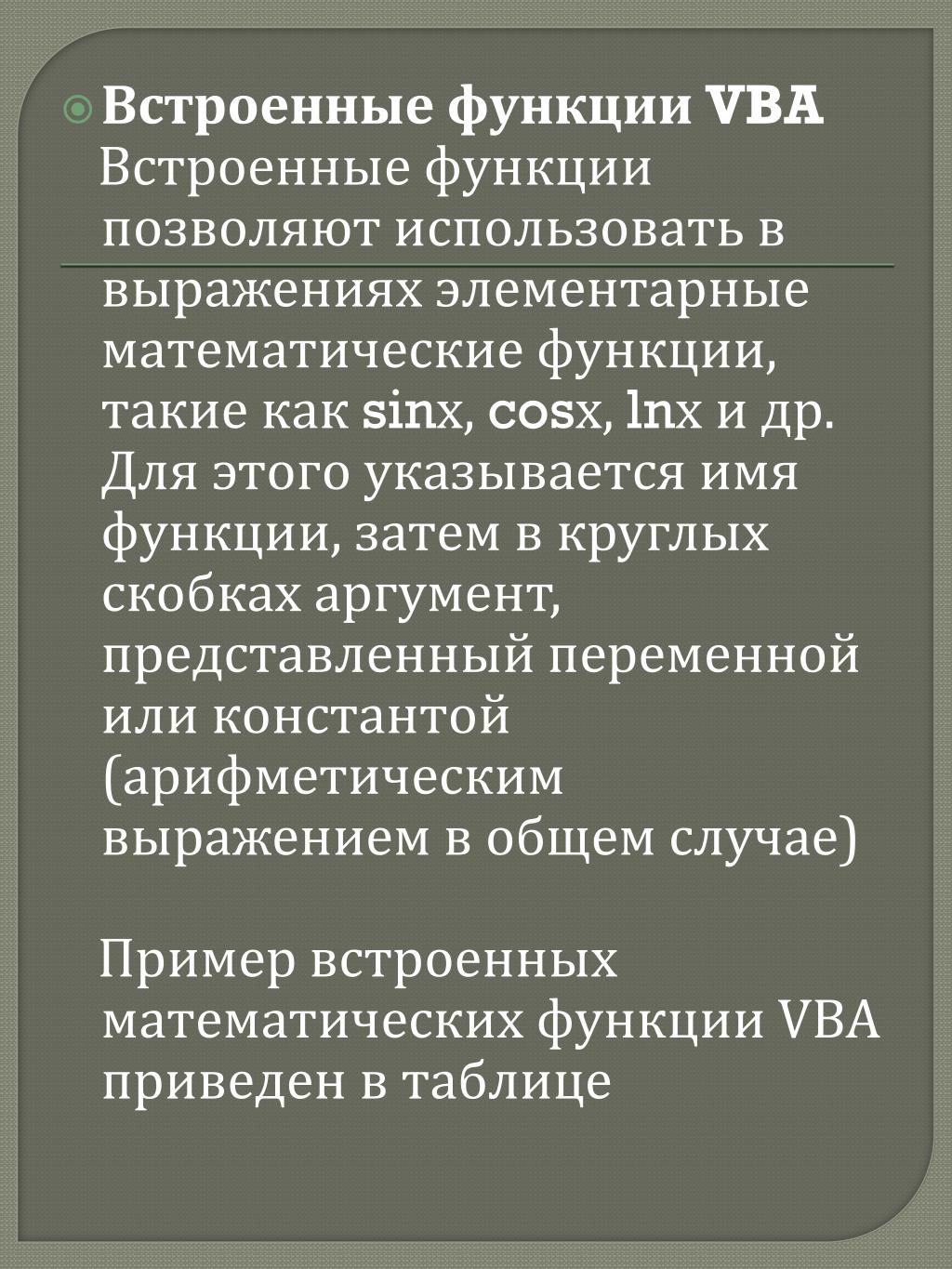 Встроенные функции VBA

Встроенные функции позволяют использовать в выражениях элементарные математические функции, такие как sinx, cosx, lnx и др. Для этого указывается имя функции, затем в круглых скобках аргумент, представленный переменной или константой (арифметическим выражением в общем случае)

Пример встроенных математических функции VBA приведен в таблице